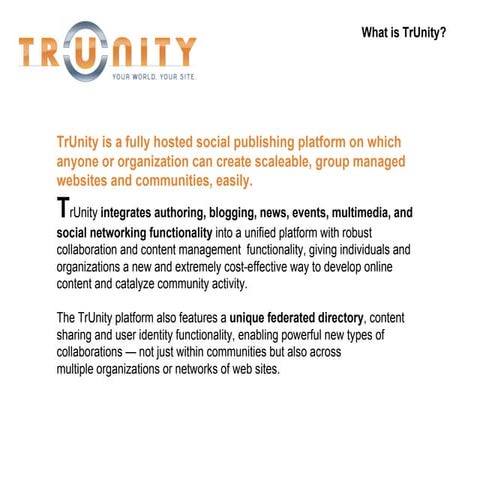 TRUNITY
YOUR WORLD. YOUR SITE.

What is TrUnity?

TrUnity is a fully hosted social publishing platform on which anyone or organization can create scaleable, group managed websites and communities, easily.

TrUnity integrates authoring, blogging, news, events, multimedia, and social networking functionality into a unified platform with robust collaboration and content management functionality, giving individuals and organizations a new and extremely cost-effective way to develop online content and catalyze community activity.

The TrUnity platform also features a unique federated directory, content sharing and user identity functionality, enabling powerful new types of collaborations — not just within communities but also across multiple organizations or networks of web sites.